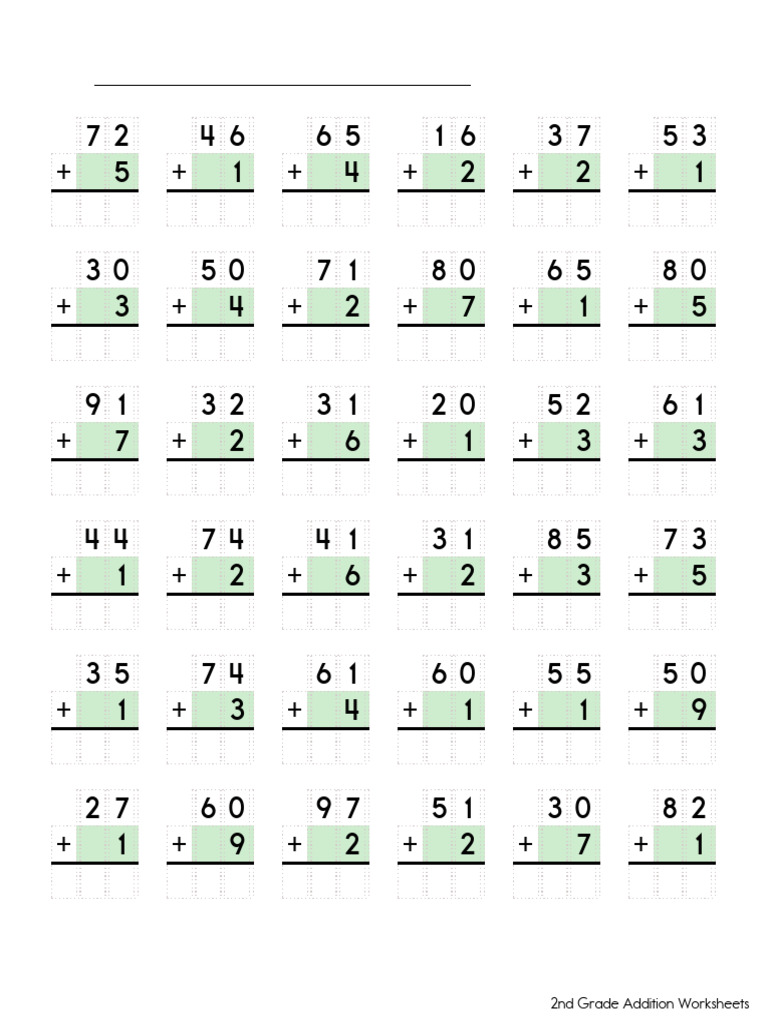 72 + 5
46 + 1
65 + 4
16 + 2
37 + 2
53 + 1

30 + 3
50 + 4
71 + 2
80 + 7
65 + 1
80 + 5

91 + 7
32 + 2
31 + 6
20 + 1
52 + 3
61 + 3

44 + 1
74 + 2
41 + 6
31 + 2
85 + 3
73 + 5

35 + 1
74 + 3
61 + 4
60 + 1
55 + 1
50 + 9

27 + 1
60 + 9
97 + 2
51 + 2
30 + 7
82 + 1

2nd Grade Addition Worksheets